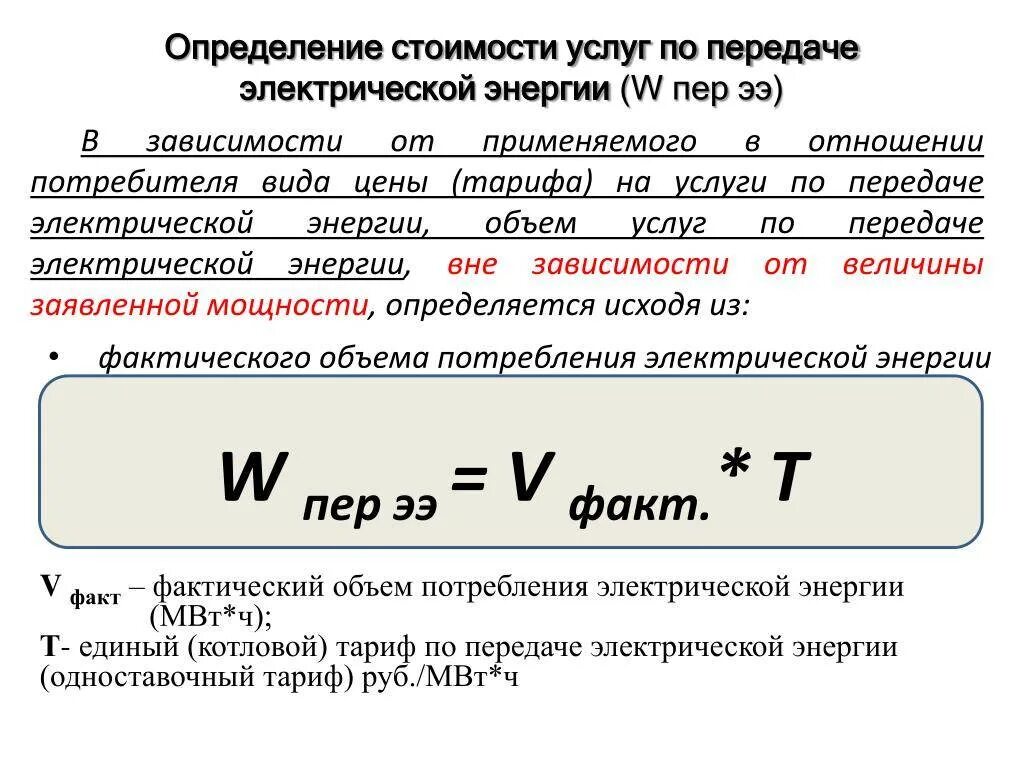 Определение стоимости услуг по передаче электрической энергии (W пер ээ)

В зависимости от применяемого в отношении потребителя вида цены (тарифа) на услуги по передаче электрической энергии, объем услуг по передаче электрической энергии, вне зависимости от величины заявленной мощности, определяется исходя из:

• фактического объема потребления электрической энергии

$W_{пер\ ээ} = V_{факт.} * T$

$V_{факт}$ – фактический объем потребления электрической энергии (МВт*ч);
Т- единый (котловой) тариф по передаче электрической энергии (одноставочный тариф) руб./МВт*ч